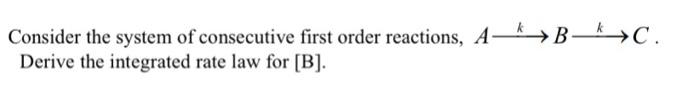 Consider the system of consecutive first order reactions, $A \xrightarrow{k} B \xrightarrow{k} C$. Derive the integrated rate law for [B].